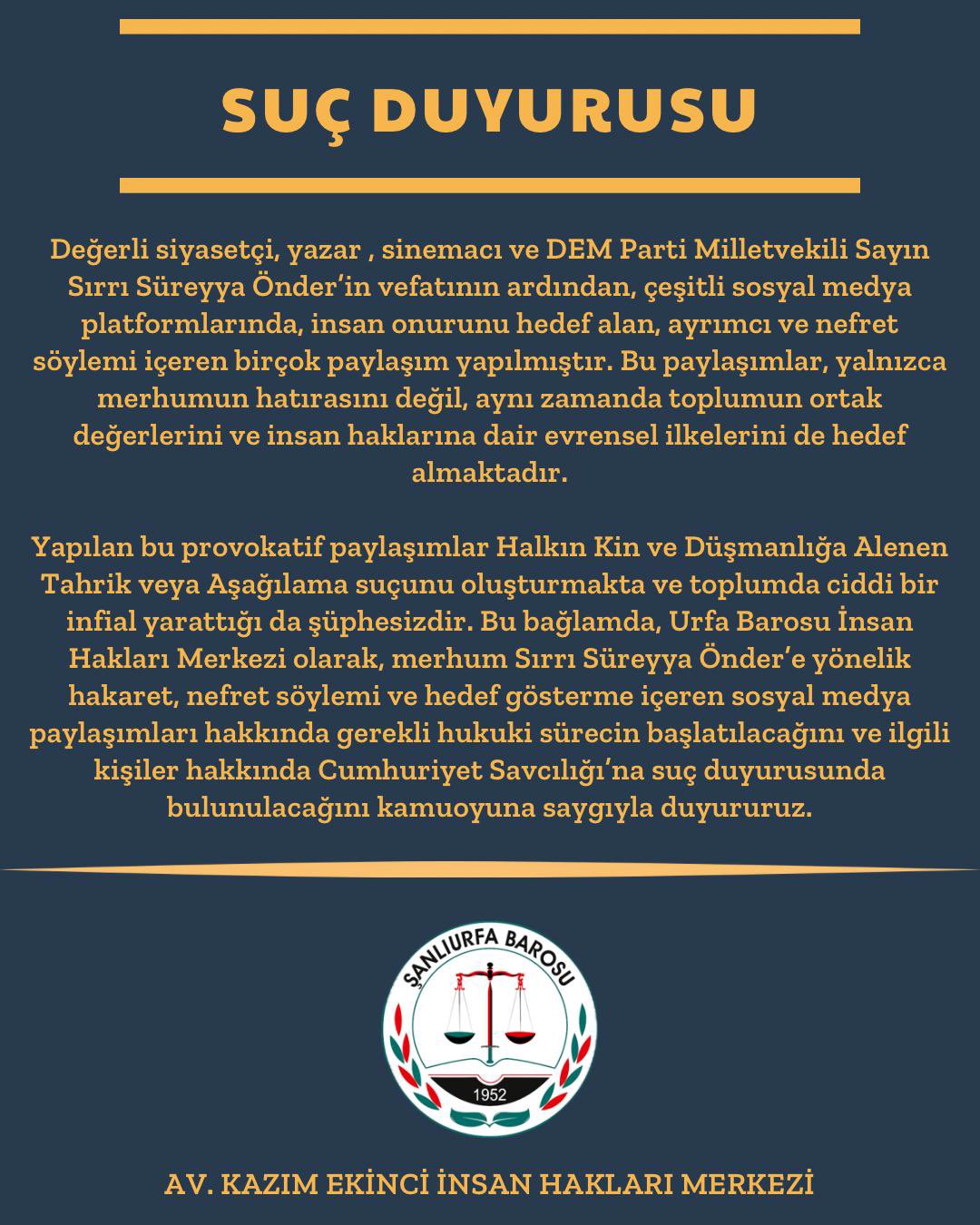 SUÇ DUYURUSU

Değerli siyasetçi, yazar , sinemacı ve DEM Parti Milletvekili Sayın Sırrı Süreyya Önder'in vefatının ardından, çeşitli sosyal medya platformlarında, insan onurunu hedef alan, ayrımcı ve nefret söylemi içeren birçok paylaşım yapılmıştır. Bu paylaşımlar, yalnızca merhumun hatırasını değil, aynı zamanda toplumun ortak değerlerini ve insan haklarına dair evrensel ilkelerini de hedef almaktadır.

Yapılan bu provokatif paylaşımlar Halkın Kin ve Düşmanlığa Alenen Tahrik veya Aşağılama suçunu oluşturmakta ve toplumda ciddi bir infial yarattığı da şüphesizdir. Bu bağlamda, Urfa Barosu İnsan Hakları Merkezi olarak, merhum Sırrı Süreyya Önder'e yönelik hakaret, nefret söylemi ve hedef gösterme içeren sosyal medya paylaşımları hakkında gerekli hukuki sürecin başlatılacağını ve ilgili kişiler hakkında Cumhuriyet Savcılığı'na suç duyurusunda bulunulacağını kamuoyuna saygıyla duyururuz.

ŞANLIURFA BAROSU
1952

AV. KAZIM EKİNCİ İNSAN HAKLARI MERKEZİ